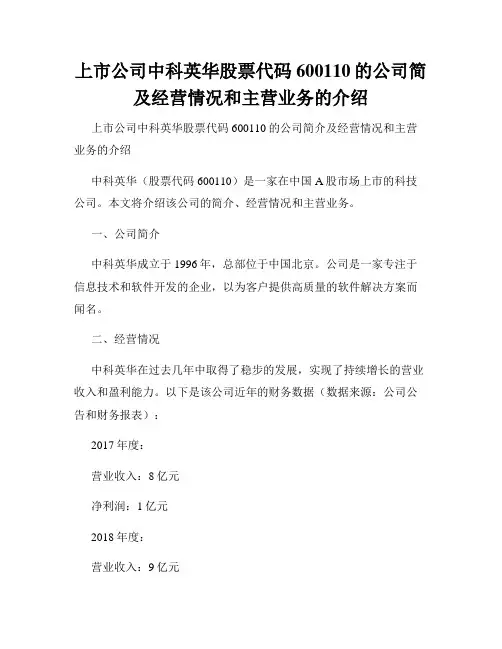 上市公司中科英华股票代码 600110 的公司简及经营情况和主营业务的介绍

上市公司中科英华股票代码 600110 的公司简介及经营情况和主营业务的介绍

中科英华（股票代码 600110）是一家在中国 A 股市场上市的科技公司。本文将介绍该公司的简介、经营情况和主营业务。

一、公司简介

中科英华成立于 1996 年，总部位于中国北京。公司是一家专注于信息技术和软件开发的企业，以为客户提供高质量的软件解决方案而闻名。

二、经营情况

中科英华在过去几年中取得了稳步的发展，实现了持续增长的营业收入和盈利能力。以下是该公司近年的财务数据（数据来源：公司公告和财务报表）：

2017 年度：

营业收入：8 亿元

净利润：1 亿元

2018 年度：

营业收入：9 亿元